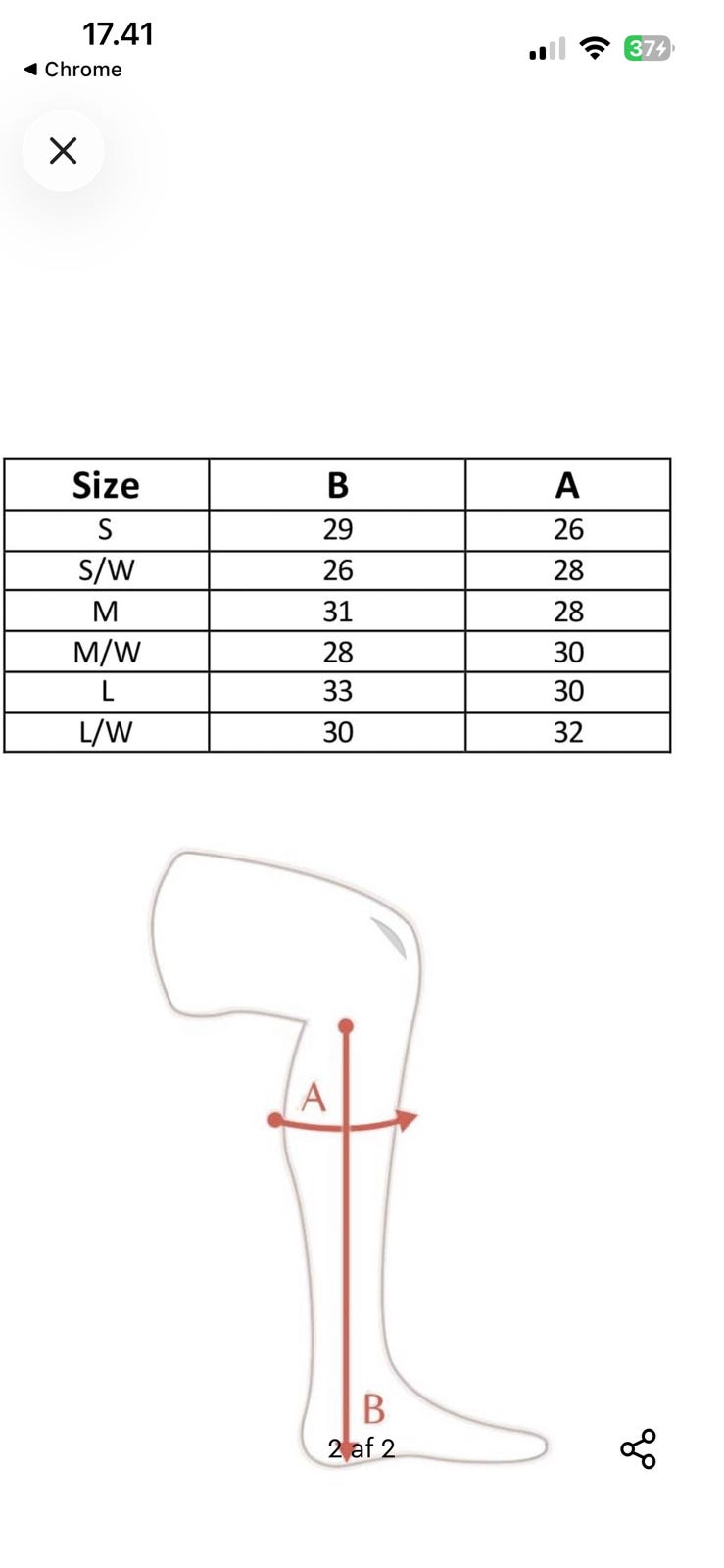 17.41
◀ Chrome
37

| Size | B | A |
|---|---|---|
| S | 29 | 26 |
| S/W | 26 | 28 |
| M | 31 | 28 |
| M/W | 28 | 30 |
| L | 33 | 30 |
| L/W | 30 | 32 |

A

B

2 af 2